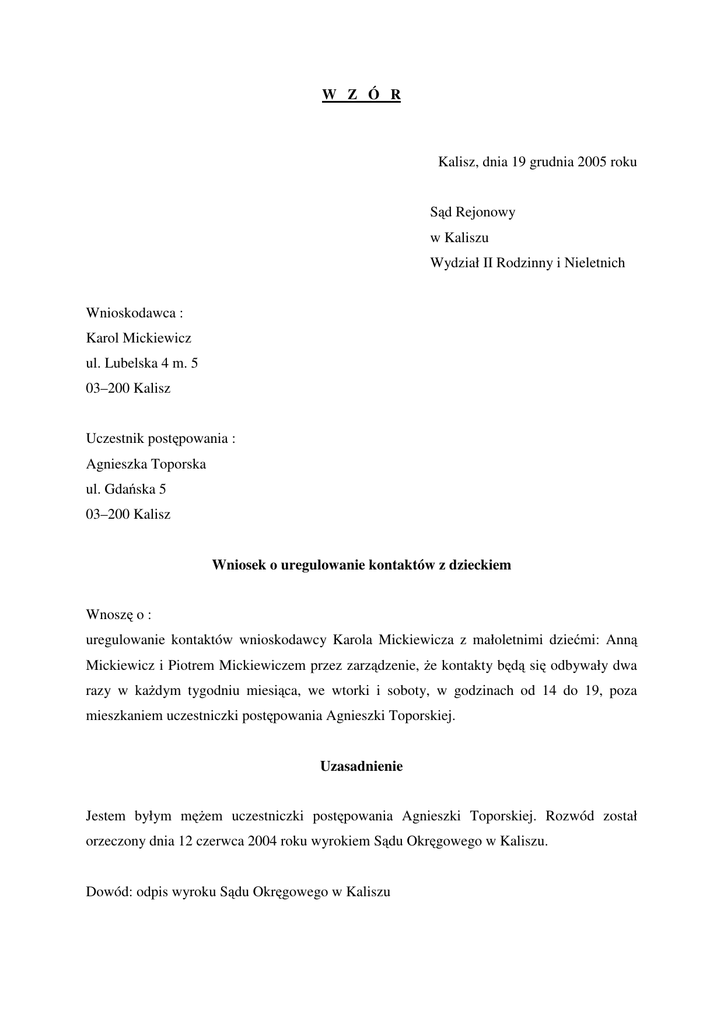 W Z Ó R

Kalisz, dnia 19 grudnia 2005 roku

Sąd Rejonowy
w Kaliszu
Wydział II Rodzinny i Nieletnich

Wnioskodawca :
Karol Mickiewicz
ul. Lubelska 4 m. 5
03–200 Kalisz

Uczestnik postępowania :
Agnieszka Toporska
ul. Gdańska 5
03–200 Kalisz

Wniosek o uregulowanie kontaktów z dzieckiem

Wnoszę o :
uregulowanie kontaktów wnioskodawcy Karola Mickiewicza z małoletnimi dziećmi: Anną Mickiewicz i Piotrem Mickiewiczem przez zarządzenie, że kontakty będą się odbywały dwa razy w każdym tygodniu miesiąca, we wtorki i soboty, w godzinach od 14 do 19, poza mieszkaniem uczestniczki postępowania Agnieszki Toporskiej.

Uzasadnienie

Jestem byłym mężem uczestniczki postępowania Agnieszki Toporskiej. Rozwód został orzeczony dnia 12 czerwca 2004 roku wyrokiem Sądu Okręgowego w Kaliszu.

Dowód: odpis wyroku Sądu Okręgowego w Kaliszu